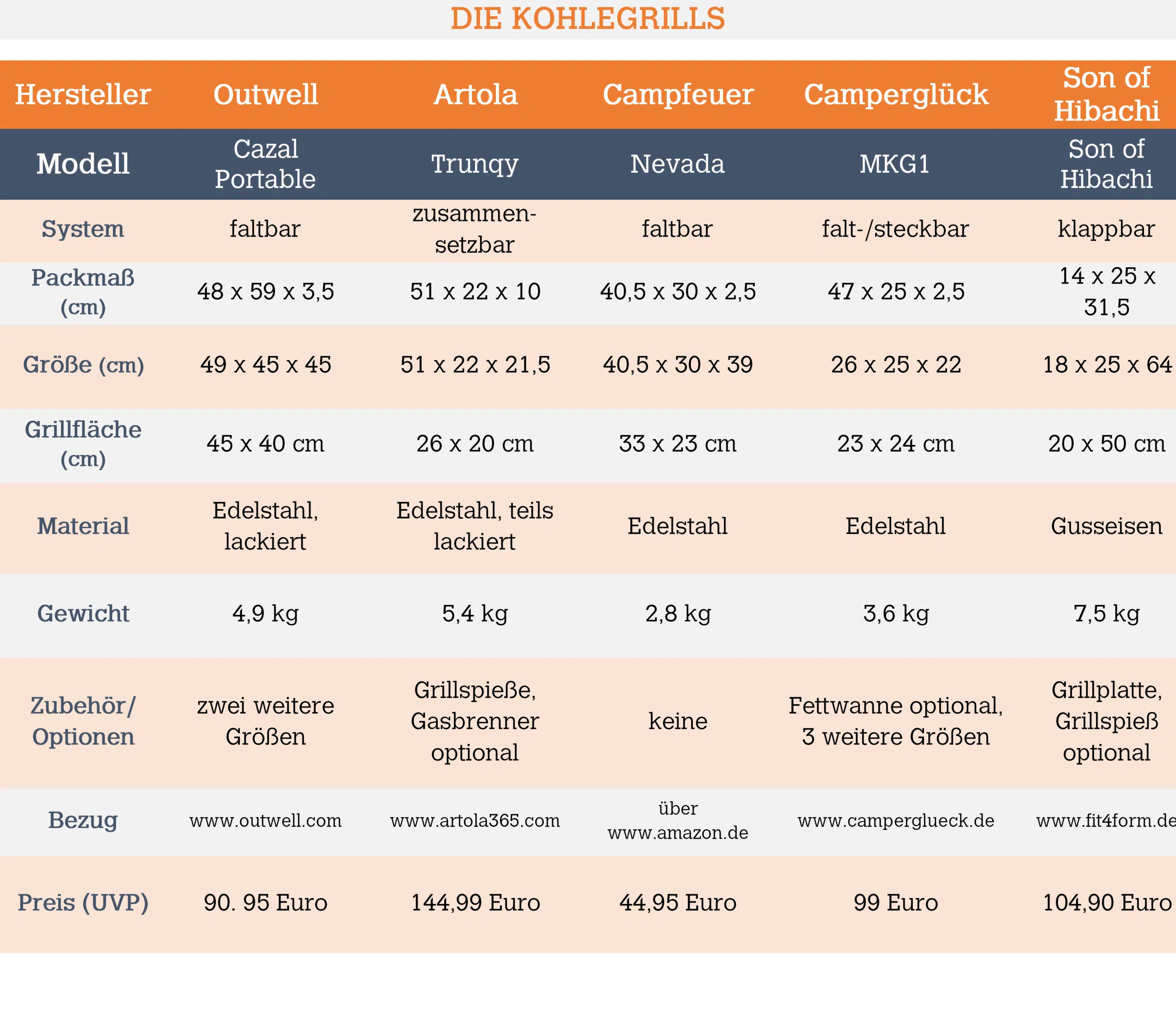 DIE KOHLEGRILLS

| Hersteller | Outwell | Artola | Campfeuer | Camperglück | Son of Hibachi |
|---|---|---|---|---|---|
| Modell | Cazal Portable | Trunqy | Nevada | MKG1 | Son of Hibachi |
| System | faltbar | zusammensetzbar | faltbar | falt-/steckbar | klappbar |
| Packmaß (cm) | 48 x 59 x 3,5 | 51 x 22 x 10 | 40,5 x 30 x 2,5 | 47 x 25 x 2,5 | 14 x 25 x 31,5 |
| Größe (cm) | 49 x 45 x 45 | 51 x 22 x 21,5 | 40,5 x 30 x 39 | 26 x 25 x 22 | 18 x 25 x 64 |
| Grillfläche (cm) | 45 x 40 cm | 26 x 20 cm | 33 x 23 cm | 23 x 24 cm | 20 x 50 cm |
| Material | Edelstahl, lackiert | Edelstahl, teils lackiert | Edelstahl | Edelstahl | Gusseisen |
| Gewicht | 4,9 kg | 5,4 kg | 2,8 kg | 3,6 kg | 7,5 kg |
| Zubehör/ Optionen | zwei weitere Größen | Grillspieße, Gasbrenner optional | keine | Fettwanne optional, 3 weitere Größen | Grillplatte, Grillspieß optional |
| Bezug | www.outwell.com | www.artola365.com | über www.amazon.de | www.camperglueck.de | www.fit4form.de |
| Preis (UVP) | 90. 95 Euro | 144,99 Euro | 44,95 Euro | 99 Euro | 104,90 Euro |